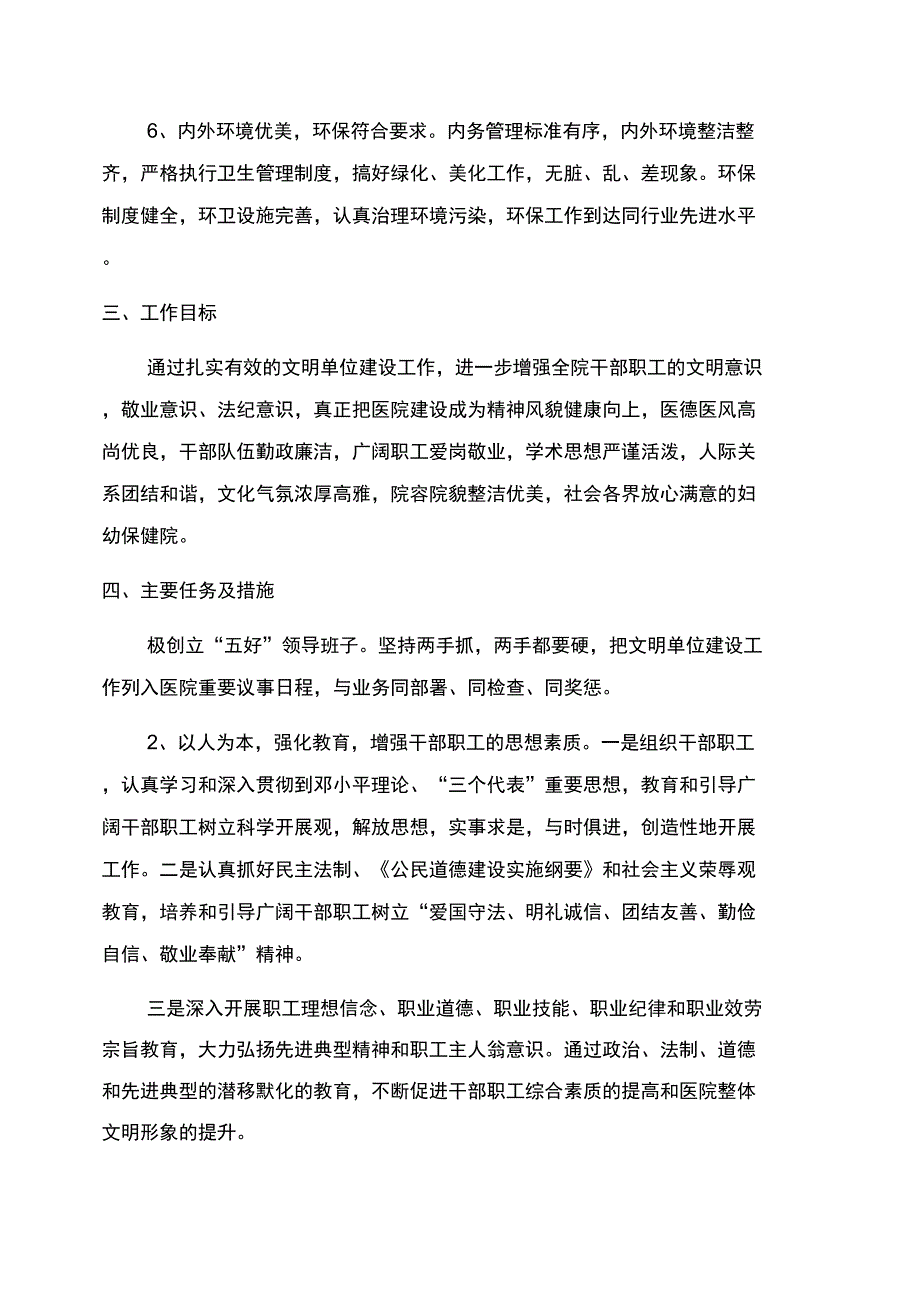 6、内外环境优美，环保符合要求。内务管理标准有序，内外环境整洁整齐，严格执行卫生管理制度，搞好绿化、美化工作，无脏、乱、差现象。环保制度健全，环卫设施完善，认真治理环境污染，环保工作到达同行业先进水平。

三、工作目标

通过扎实有效的文明单位建设工作，进一步增强全院干部职工的文明意识，敬业意识、法纪意识，真正把医院建设成为精神风貌健康向上，医德医风高尚优良，干部队伍勤政廉洁，广阔职工爱岗敬业，学术思想严谨活泼，人际关系团结和谐，文化气氛浓厚高雅，院容院貌整洁优美，社会各界放心满意的妇幼保健院。

四、主要任务及措施

极创立“五好”领导班子。坚持两手抓，两手都要硬，把文明单位建设工作列入医院重要议事日程，与业务同部署、同检查、同奖惩。

2、以人为本，强化教育，增强干部职工的思想素质。一是组织干部职工，认真学习和深入贯彻到邓小平理论、“三个代表”重要思想，教育和引导广阔干部职工树立科学开展观，解放思想，实事求是，与时俱进，创造性地开展工作。二是认真抓好民主法制、《公民道德建设实施纲要》和社会主义荣辱观教育，培养和引导广阔干部职工树立“爱国守法、明礼诚信、团结友善、勤俭自信、敬业奉献”精神。

三是深入开展职工理想信念、职业道德、职业技能、职业纪律和职业效劳宗旨教育，大力弘扬先进典型精神和职工主人翁意识。通过政治、法制、道德和先进典型的潜移默化的教育，不断促进干部职工综合素质的提高和医院整体文明形象的提升。